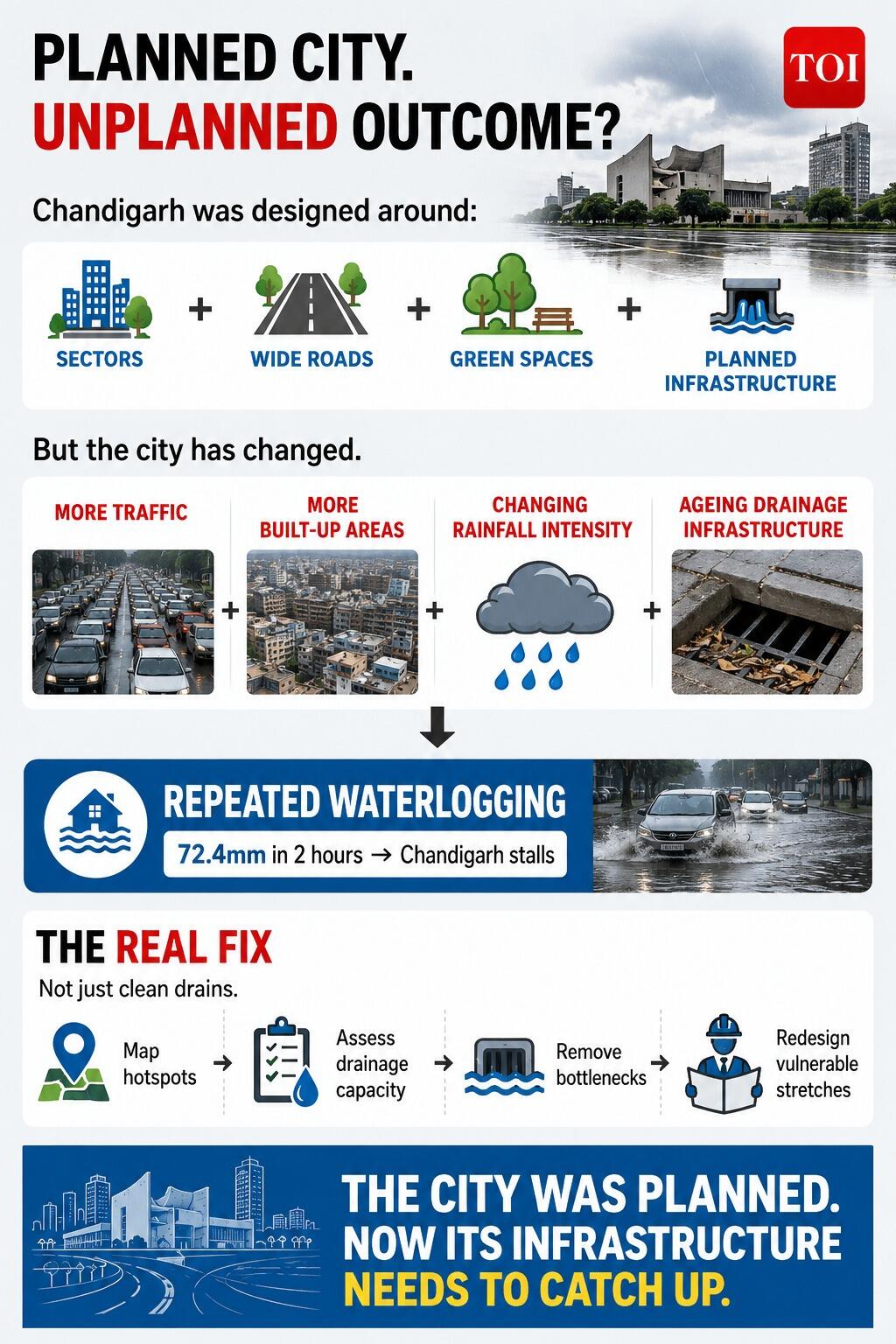 PLANNED CITY.
UNPLANNED OUTCOME?

TOI

Chandigarh was designed around:

SECTORS + WIDE ROADS + GREEN SPACES + PLANNED INFRASTRUCTURE

But the city has changed.

MORE TRAFFIC + MORE BUILT-UP AREAS + CHANGING RAINFALL INTENSITY + AGEING DRAINAGE INFRASTRUCTURE

REPEATED WATERLOGGING

72.4mm in 2 hours → Chandigarh stalls

THE REAL FIX

Not just clean drains.

Map hotspots → Assess drainage capacity → Remove bottlenecks → Redesign vulnerable stretches

THE CITY WAS PLANNED. NOW ITS INFRASTRUCTURE NEEDS TO CATCH UP.